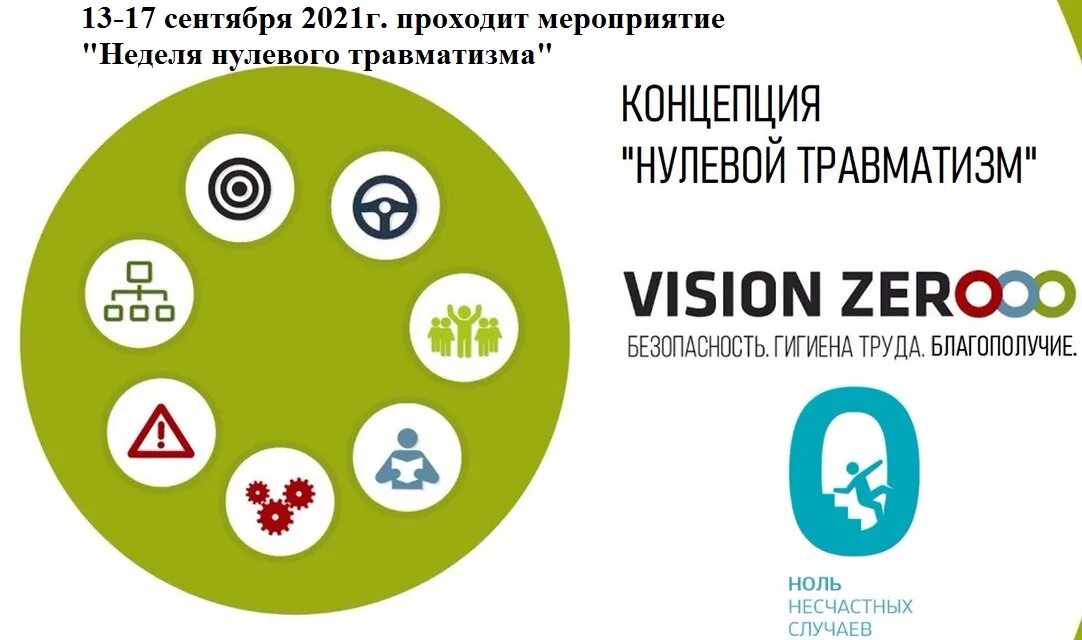 13-17 сентября 2021г. проходит мероприятие "Неделя нулевого травматизма"

КОНЦЕПЦИЯ "НУЛЕВОЙ ТРАВМАТИЗМ"

VISION ZERO

БЕЗОПАСНОСТЬ. ГИГИЕНА ТРУДА. БЛАГОПОЛУЧИЕ.

НОЛЬ НЕСЧАСТНЫХ СЛУЧАЕВ